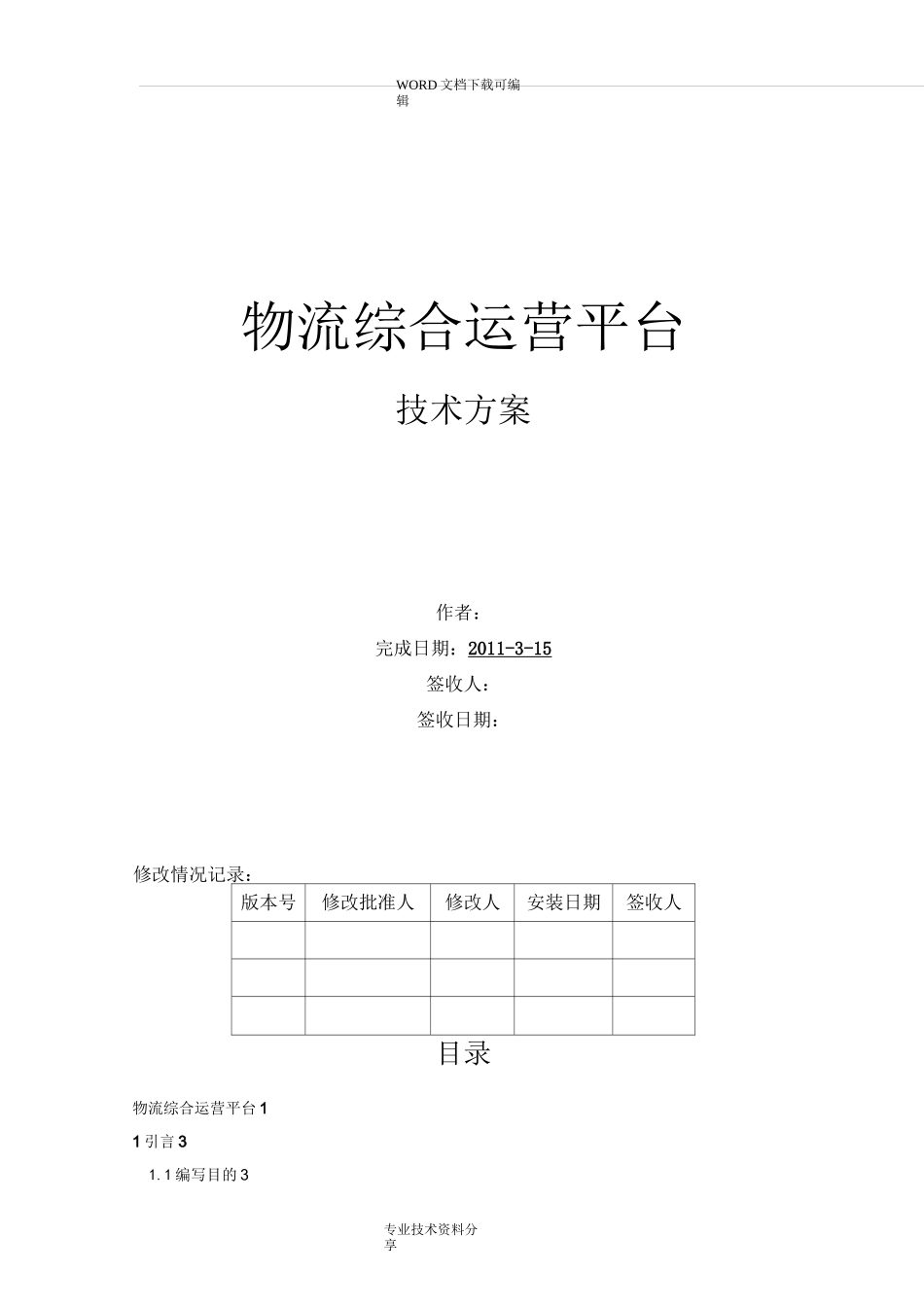 WORD 文档下载可编辑

物流综合运营平台

技术方案

作者：

完成日期：2011-3-15

签收人：

签收日期：

修改情况记录：

| 版本号 | 修改批准人 | 修改人 | 安装日期 | 签收人 |
|---|---|---|---|---|
| | | | | |
| | | | | |
| | | | | |

目录

物流综合运营平台 1

1 引言 3

1.1 编写目的 3

专业技术资料分享